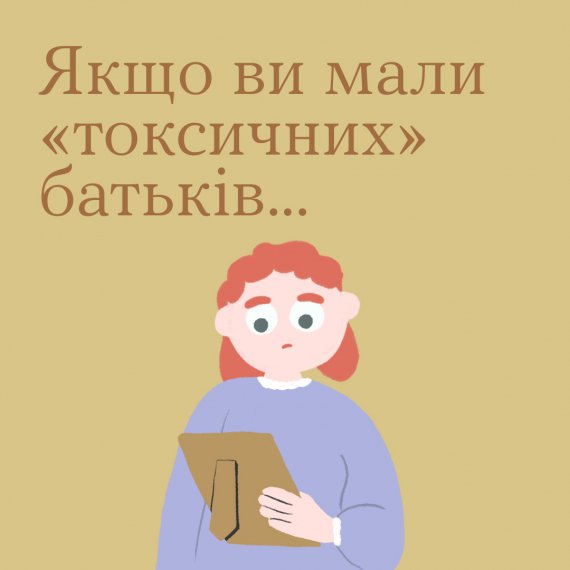 Якщо ви мали «токсичних» батьків...